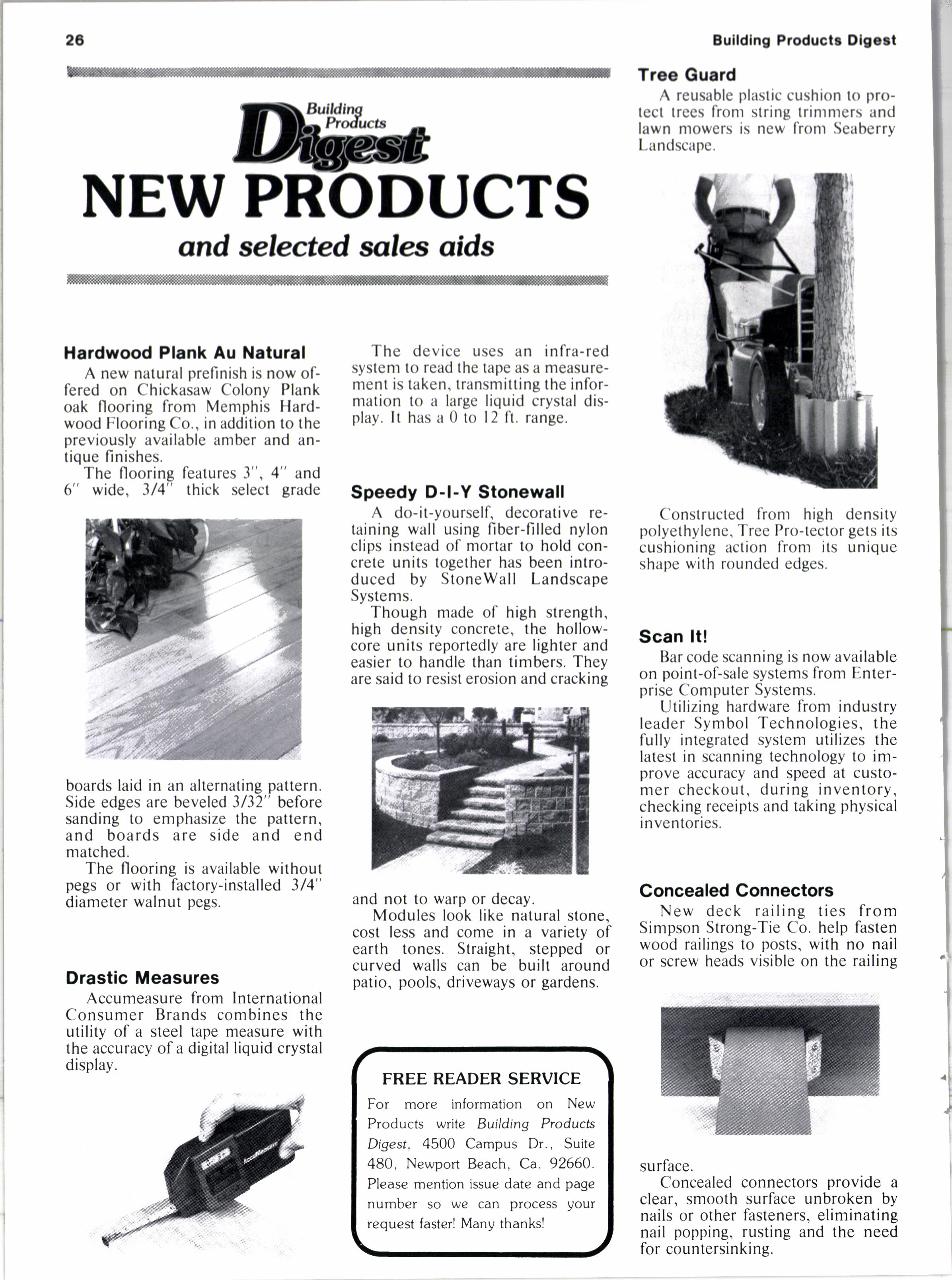 26

Building Products Digest

Building Products Digest

NEW PRODUCTS

and selected sales aids

Hardwood Plank Au Natural

A new natural prefinish is now offered on Chickasaw Colony Plank oak flooring from Memphis Hardwood Flooring Co., in addition to the previously available amber and antique finishes.

The flooring features 3", 4" and 6" wide, 3/4" thick select grade boards laid in an alternating pattern. Side edges are beveled 3/32" before sanding to emphasize the pattern, and boards are side and end matched.

The flooring is available without pegs or with factory-installed 3/4" diameter walnut pegs.

Drastic Measures

Accumeasure from International Consumer Brands combines the utility of a steel tape measure with the accuracy of a digital liquid crystal display.

AccuMeasure

The device uses an infra-red system to read the tape as a measurement is taken, transmitting the information to a large liquid crystal display. It has a 0 to 12 ft. range.

Speedy D-I-Y Stonewall

A do-it-yourself, decorative retaining wall using fiber-filled nylon clips instead of mortar to hold concrete units together has been introduced by StoneWall Landscape Systems.

Though made of high strength, high density concrete, the hollow-core units reportedly are lighter and easier to handle than timbers. They are said to resist erosion and cracking and not to warp or decay.

Modules look like natural stone, cost less and come in a variety of earth tones. Straight, stepped or curved walls can be built around patio, pools, driveways or gardens.

FREE READER SERVICE

For more information on New Products write Building Products Digest, 4500 Campus Dr., Suite 480, Newport Beach, Ca. 92660. Please mention issue date and page number so we can process your request faster! Many thanks!

Tree Guard

A reusable plastic cushion to protect trees from string trimmers and lawn mowers is new from Seaberry Landscape.

Constructed from high density polyethylene, Tree Pro-tector gets its cushioning action from its unique shape with rounded edges.

Scan It!

Bar code scanning is now available on point-of-sale systems from Enterprise Computer Systems.

Utilizing hardware from industry leader Symbol Technologies, the fully integrated system utilizes the latest in scanning technology to improve accuracy and speed at customer checkout, during inventory, checking receipts and taking physical inventories.

Concealed Connectors

New deck railing ties from Simpson Strong-Tie Co. help fasten wood railings to posts, with no nail or screw heads visible on the railing surface.

Concealed connectors provide a clear, smooth surface unbroken by nails or other fasteners, eliminating nail popping, rusting and the need for countersinking.